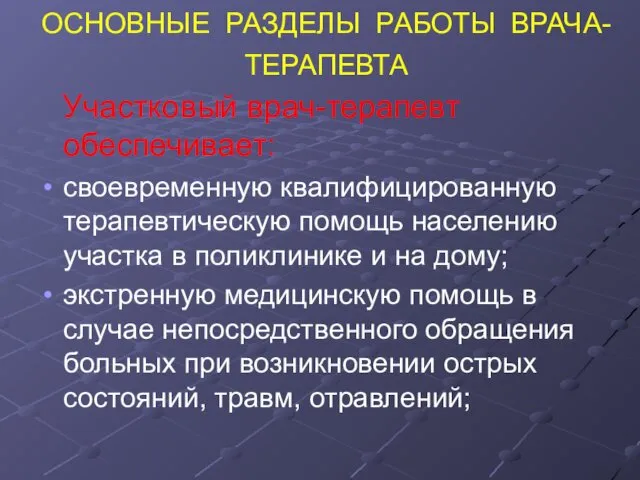 ОСНОВНЫЕ РАЗДЕЛЫ РАБОТЫ ВРАЧА-ТЕРАПЕВТА

Участковый врач-терапевт обеспечивает:

• своевременную квалифицированную терапевтическую помощь населению участка в поликлинике и на дому;

• экстренную медицинскую помощь в случае непосредственного обращения больных при возникновении острых состояний, травм, отравлений;